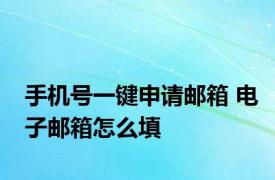 手机号一键申请邮箱 电子邮箱怎么填